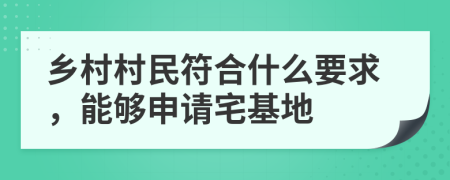 乡村村民符合什么要求，能够申请宅基地